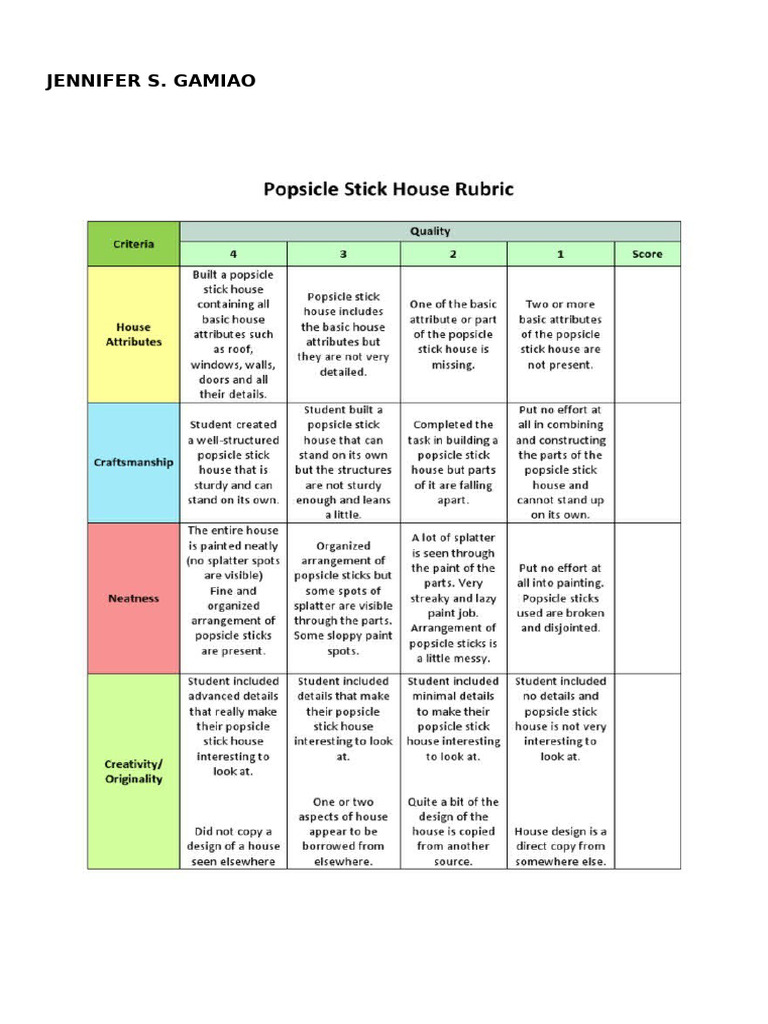 JENNIFER S. GAMIAO

Popsicle Stick House Rubric

| Criteria | Quality | | | | |
|---|---|---|---|---|---|
| | 4 | 3 | 2 | 1 | Score |
| House Attributes | Built a popsicle stick house containing all basic house attributes such as roof, windows, walls, doors and all their details. | Popsicle stick house includes the basic house attributes but they are not very detailed. | One of the basic attribute or part of the popsicle stick house is missing. | Two or more basic attributes of the popsicle stick house are not present. | |
| Craftsmanship | Student created a well-structured popsicle stick house that is sturdy and can stand on its own. | Student built a popsicle stick house that can stand on its own but the structures are not sturdy enough and leans a little. | Completed the task in building a popsicle stick house but parts of it are falling apart. | Put no effort at all in combining and constructing the parts of the popsicle stick house and cannot stand up on its own. | |
| Neatness | The entire house is painted neatly (no splatter spots are visible) Fine and organized arrangement of popsicle sticks are present. | Organized arrangement of popsicle sticks but some spots of splatter are visible through the parts. Some sloppy paint spots. | A lot of splatter is seen through the paint of the parts. Very streaky and lazy paint job. Arrangement of popsicle sticks is a little messy. | Put no effort at all into painting. Popsicle sticks used are broken and disjointed. | |
| Creativity/ Originality | Student included advanced details that really make their popsicle stick house interesting to look at. Did not copy a design of a house seen elsewhere | Student included details that make their popsicle stick house interesting to look at. One or two aspects of house appear to be borrowed from elsewhere. | Student included minimal details to make their popsicle stick house interesting to look at. Quite a bit of the design of the house is copied from another source. | Student included no details and popsicle stick house is not very interesting to look at. House design is a direct copy from somewhere else. | |